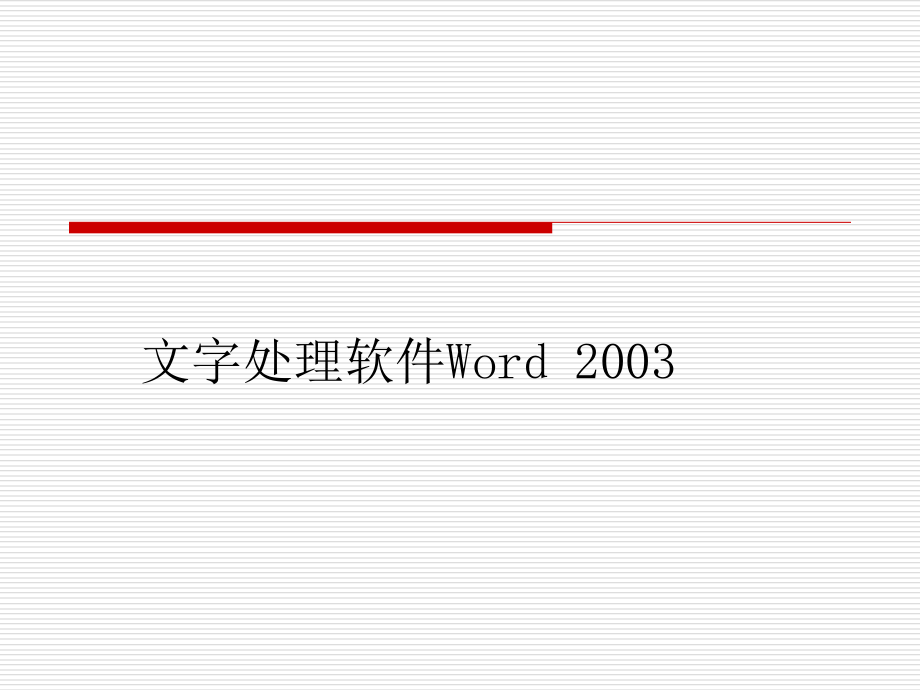 文字处理软件Word 2003